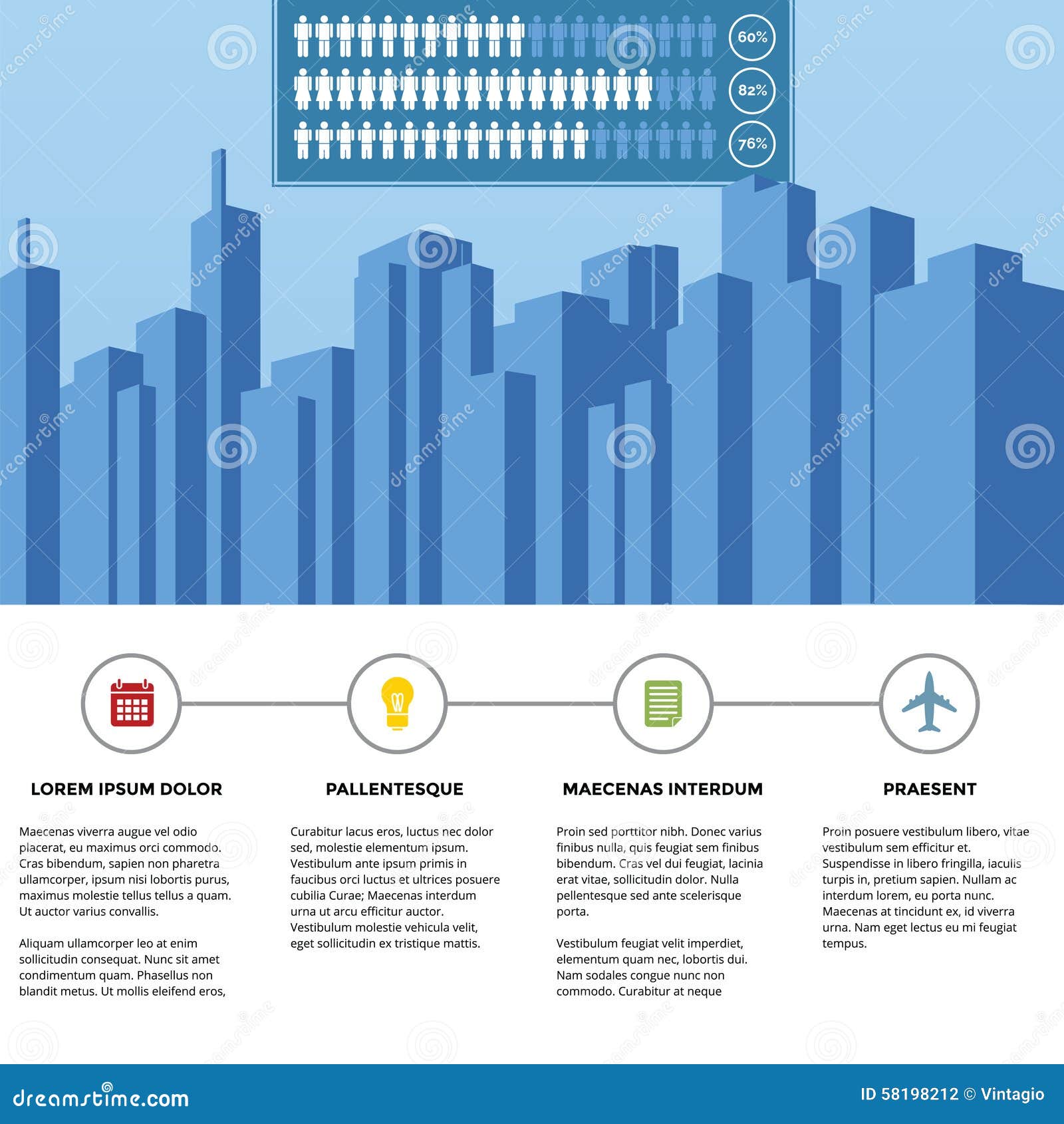 60%

82%

76%

LOREM IPSUM DOLOR

Maecenas viverra augue vel odio placerat, eu maximus orci commodo. Cras bibendum, sapien non pharetra ullamcorper, ipsum nisi lobortis purus, maximus molestie tellus tellus a quam. Ut auctor varius convallis.

Aliquam ullamcorper leo at enim sollicitudin consequat. Nunc sit amet condimentum quam. Phasellus non blandit metus. Ut mollis eleifend eros,

PALLENTESQUE

Curabitur lacus eros, luctus nec dolor sed, molestie elementum ipsum. Vestibulum ante ipsum primis in faucibus orci luctus et ultrices posuere cubilia Curae; Maecenas interdum urna ut arcu efficitur auctor. Vestibulum molestie vehicula velit, eget sollicitudin ex tristique mattis.

MAECENAS INTERDUM

Proin sed porttitor nibh. Donec varius finibus nulla, quis feugiat sem finibus bibendum. Cras vel dui feugiat, lacinia erat vitae, sollicitudin dolor. Nulla pellentesque sed ante scelerisque porta.

Vestibulum feugiat velit imperdiet, elementum quam nec, lobortis dui. Nam sodales congue nunc non commodo. Curabitur at neque

PRAESENT

Proin posuere vestibulum libero, vitae vestibulum sem efficitur et. Suspendisse in libero fringilla, iaculis turpis in, pretium sapien. Nullam ac interdum lorem, eu porta nunc. Maecenas at tincidunt ex, id viverra urna. Nam eget lectus eu mi feugiat tempus.

dreamstime.com

ID 58198212 © Vintagio